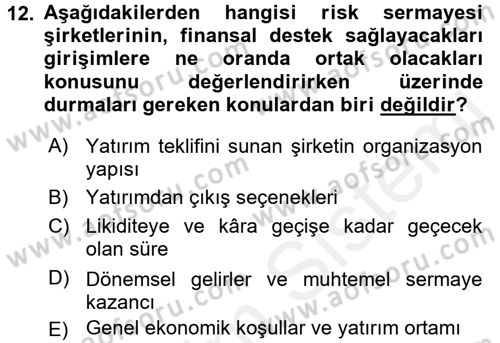 12. Aşağıdakilerden hangisi risk sermayesi şirketlerinin, finansal destek sağlayacakları girişimlere ne oranda ortak olacakları konusunu değerlendirirken üzerinde durmaları gereken konulardan biri değildir?

A) Yatırım teklifini sunan şirketin organizasyon yapısı

B) Yatırımdan çıkış seçenekleri

C) Likiditeye ve kâra geçişe kadar geçecek olan süre

D) Dönemsel gelirler ve muhtemel sermaye kazancı

E) Genel ekonomik koşullar ve yatırım ortamı

www.aofsoru.com